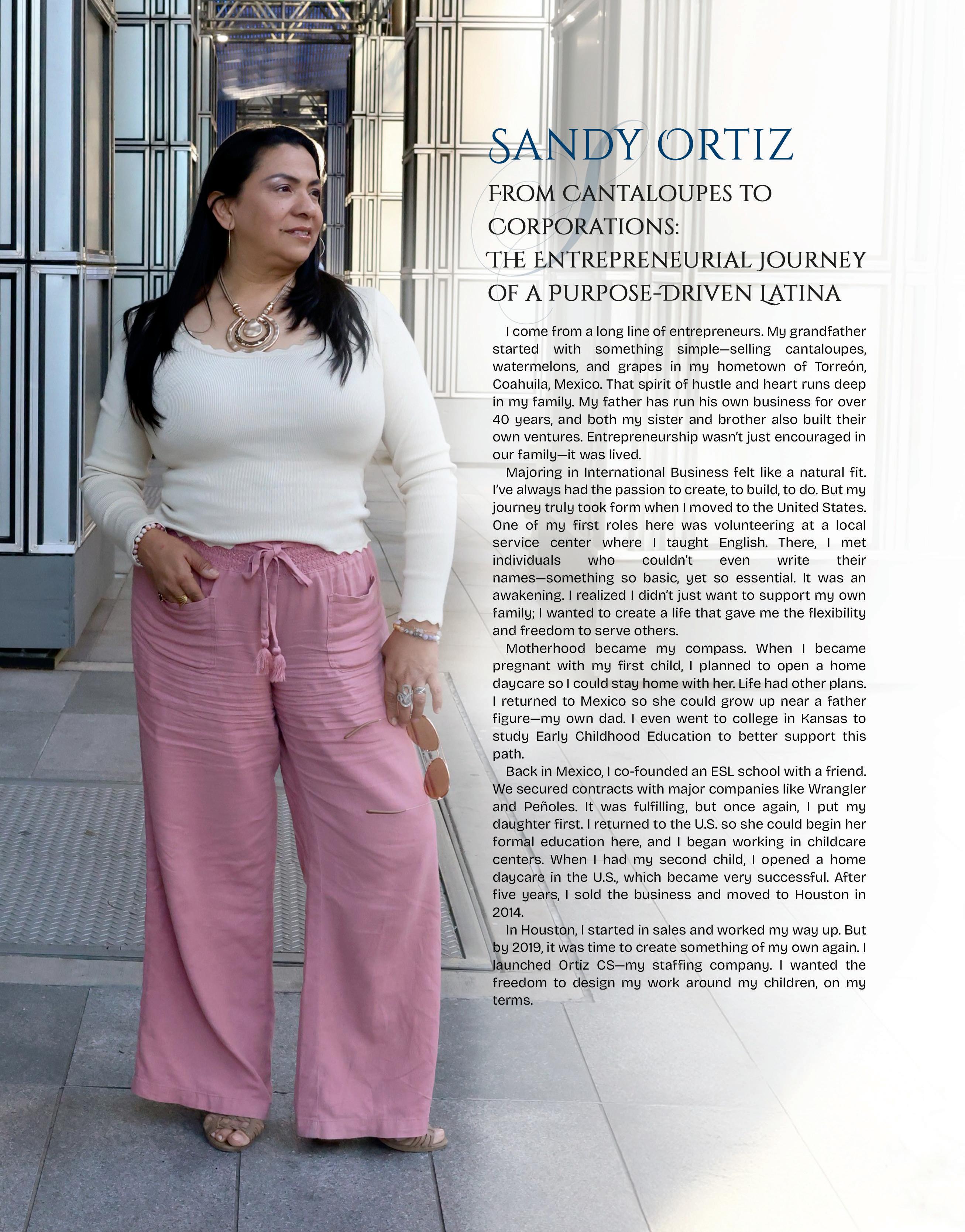 SANDY ORTIZ

FROM CANTALOUPES TO CORPORATIONS:
THE ENTREPRENEURIAL JOURNEY OF A PURPOSE-DRIVEN LATINA

I come from a long line of entrepreneurs. My grandfather started with something simple—selling cantaloupes, watermelons, and grapes in my hometown of Torreón, Coahuila, Mexico. That spirit of hustle and heart runs deep in my family. My father has run his own business for over 40 years, and both my sister and brother also built their own ventures. Entrepreneurship wasn't just encouraged in our family—it was lived.

Majoring in International Business felt like a natural fit. I've always had the passion to create, to build, to do. But my journey truly took form when I moved to the United States. One of my first roles here was volunteering at a local service center where I taught English. There, I met individuals who couldn't even write their names—something so basic, yet so essential. It was an awakening. I realized I didn't just want to support my own family; I wanted to create a life that gave me the flexibility and freedom to serve others.

Motherhood became my compass. When I became pregnant with my first child, I planned to open a home daycare so I could stay home with her. Life had other plans. I returned to Mexico so she could grow up near a father figure—my own dad. I even went to college in Kansas to study Early Childhood Education to better support this path.

Back in Mexico, I co-founded an ESL school with a friend. We secured contracts with major companies like Wrangler and Peñoles. It was fulfilling, but once again, I put my daughter first. I returned to the U.S. so she could begin her formal education here, and I began working in childcare centers. When I had my second child, I opened a home daycare in the U.S., which became very successful. After five years, I sold the business and moved to Houston in 2014.

In Houston, I started in sales and worked my way up. But by 2019, it was time to create something of my own again. I launched Ortiz CS—my staffing company. I wanted the freedom to design my work around my children, on my terms.